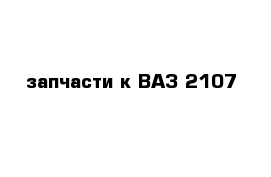 запчасти к ВАЗ 2107